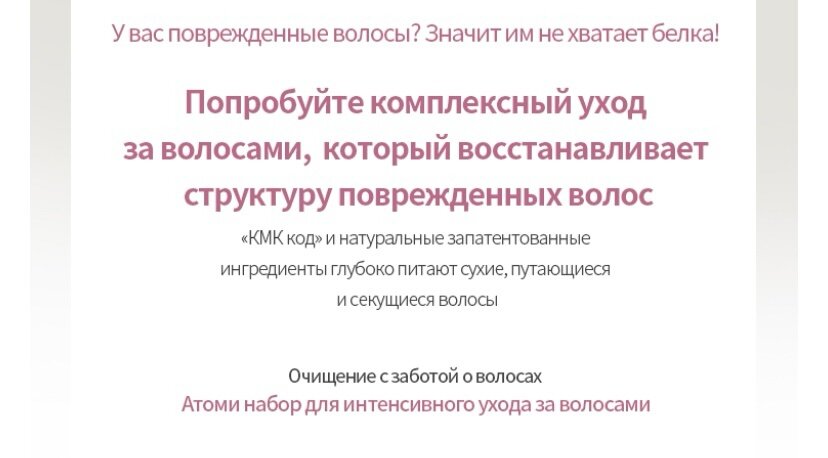 У вас поврежденные волосы? Значит им не хватает белка!

Попробуйте комплексный уход за волосами, который восстанавливает структуру поврежденных волос

«КМК код» и натуральные запатентованные ингредиенты глубоко питают сухие, путающиеся и секущиеся волосы

Очищение с заботой о волосах
Атоми набор для интенсивного ухода за волосами